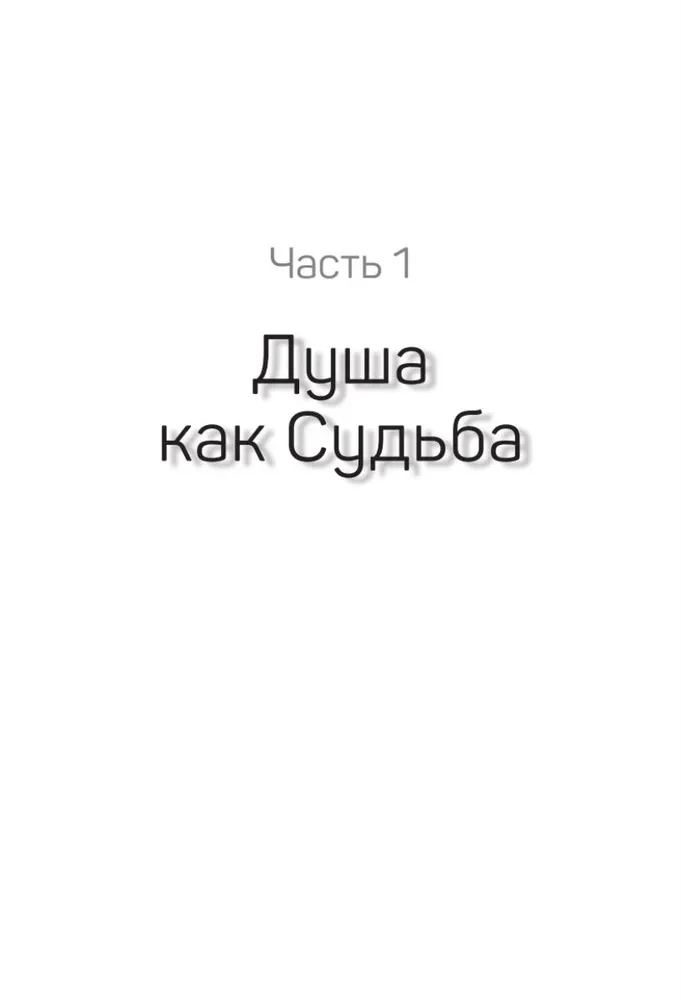 Часть 1

Душа как Судьба